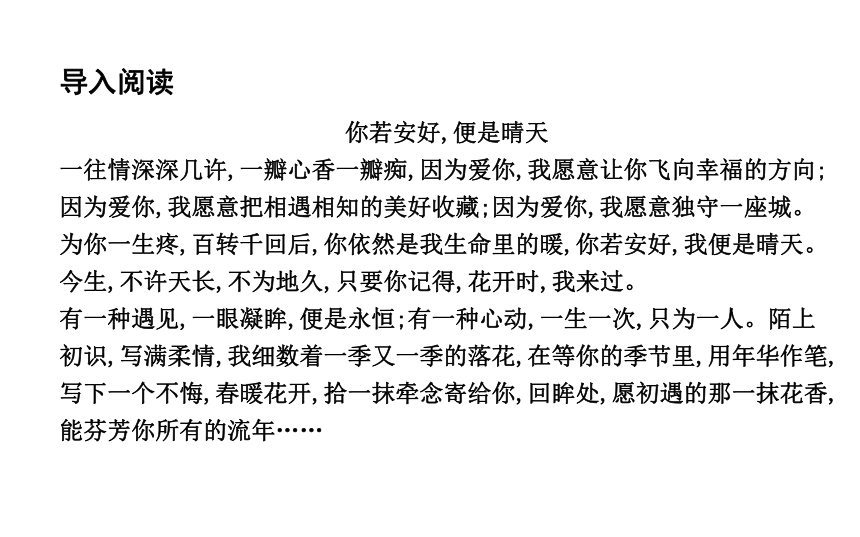 导入阅读

你若安好,便是晴天

一往情深深几许,一瓣心香一瓣痴,因为爱你,我愿意让你飞向幸福的方向;因为爱你,我愿意把相遇相知的美好收藏;因为爱你,我愿意独守一座城。为你一生疼,百转千回后,你依然是我生命里的暖,你若安好,我便是晴天。今生,不许天长,不为地久,只要你记得,花开时,我来过。

有一种遇见,一眼凝眸,便是永恒;有一种心动,一生一次,只为一人。陌上初识,写满柔情,我细数着一季又一季的落花,在等你的季节里,用年华作笔,写下一个不悔,春暖花开,拾一抹牵念寄给你,回眸处,愿初遇的那一抹花香,能芬芳你所有的流年……